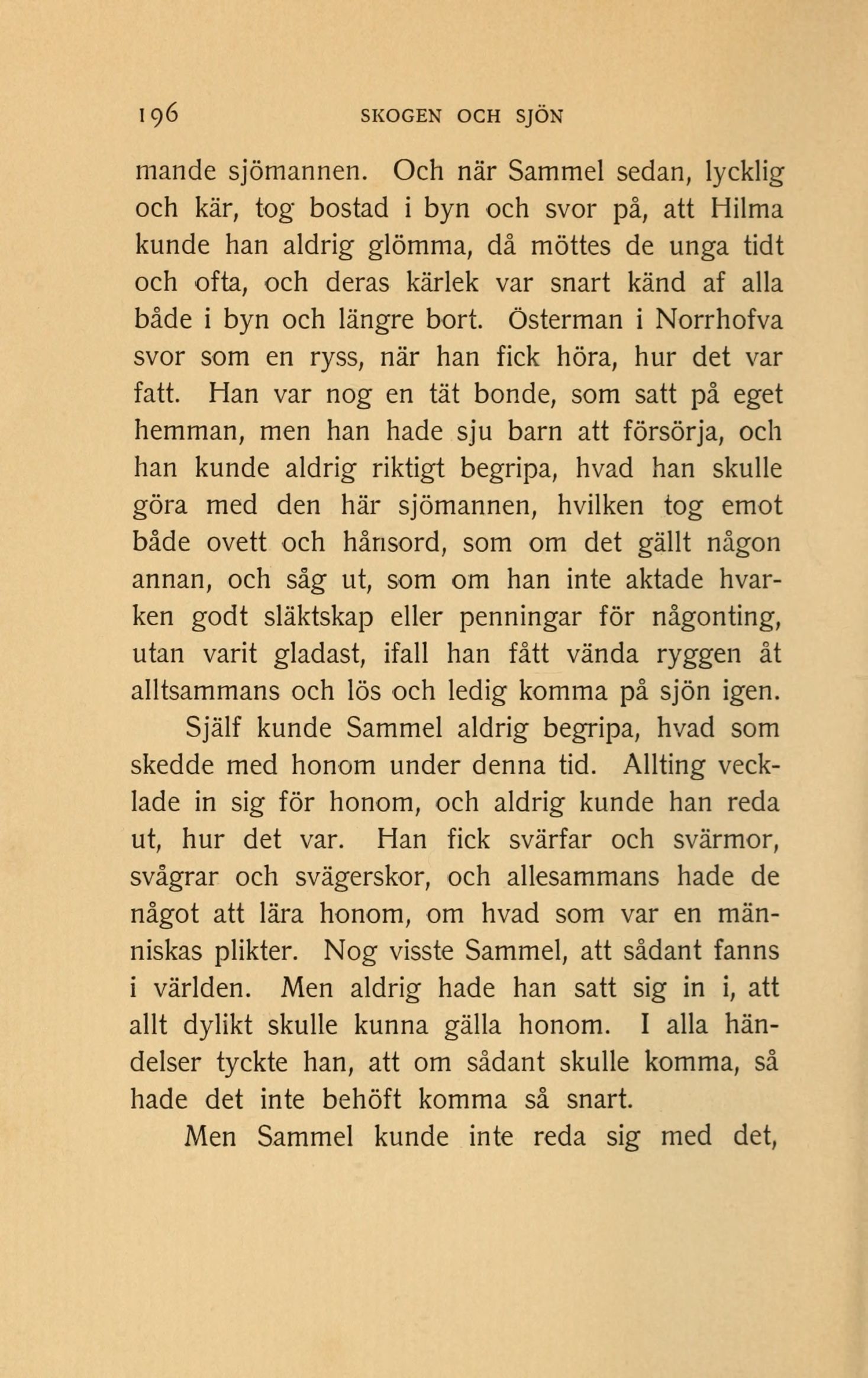 196 SKOGEN OCH SJÖN

mande sjömannen. Och när Sammel sedan, lycklig och kär, tog bostad i byn och svor på, att Hilma kunde han aldrig glömma, då möttes de unga tidt och ofta, och deras kärlek var snart känd af alla både i byn och längre bort. Österman i Norrhofva svor som en ryss, när han fick höra, hur det var fatt. Han var nog en tät bonde, som satt på eget hemman, men han hade sju barn att försörja, och han kunde aldrig riktigt begripa, hvad han skulle göra med den här sjömannen, hvilken tog emot både ovett och hånsord, som om det gällt någon annan, och såg ut, som om han inte aktade hvarken godt släktskap eller penningar för någonting, utan varit gladast, ifall han fått vända ryggen åt alltsammans och lös och ledig komma på sjön igen.

Själf kunde Sammel aldrig begripa, hvad som skedde med honom under denna tid. Allting vecklade in sig för honom, och aldrig kunde han reda ut, hur det var. Han fick svärfar och svärmor, svågrar och svägerskor, och allesammans hade de något att lära honom, om hvad som var en människas plikter. Nog visste Sammel, att sådant fanns i världen. Men aldrig hade han satt sig in i, att allt dylikt skulle kunna gälla honom. I alla händelser tyckte han, att om sådant skulle komma, så hade det inte behöft komma så snart.

Men Sammel kunde inte reda sig med det,